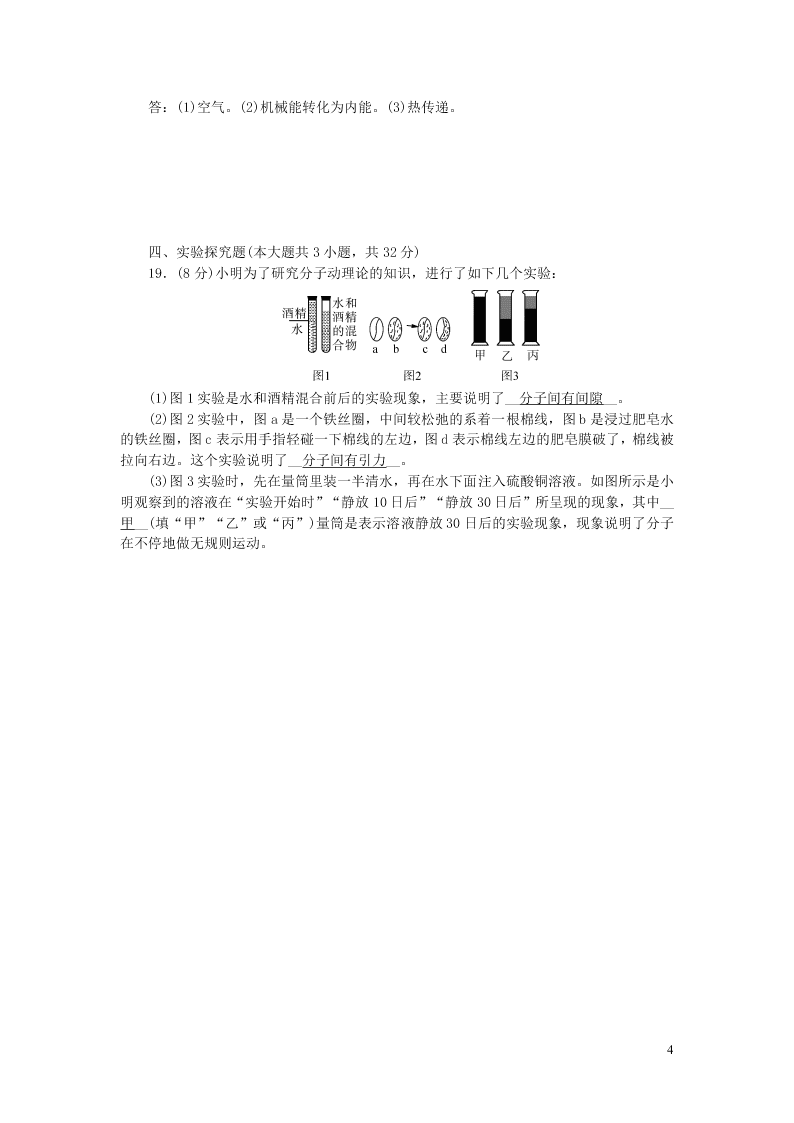 答：(1)空气。(2)机械能转化为内能。(3)热传递。

四、实验探究题(本大题共 3 小题，共 32 分)

19．(8 分)小明为了研究分子动理论的知识，进行了如下几个实验：

酒精
水
水和酒精的混合物
a b c d
甲 乙 丙
图1 图2 图3

(1)图 1 实验是水和酒精混合前后的实验现象，主要说明了__分子间有间隙__。

(2)图 2 实验中，图 a 是一个铁丝圈，中间较松弛的系着一根棉线，图 b 是浸过肥皂水的铁丝圈，图 c 表示用手指轻碰一下棉线的左边，图 d 表示棉线左边的肥皂膜破了，棉线被拉向右边。这个实验说明了__分子间有引力__。

(3)图 3 实验时，先在量筒里装一半清水，再在水下面注入硫酸铜溶液。如图所示是小明观察到的溶液在“实验开始时”“静放 10 日后”“静放 30 日后”所呈现的现象，其中__甲__(填“甲”“乙”或“丙”)量筒是表示溶液静放 30 日后的实验现象，现象说明了分子在不停地做无规则运动。

4